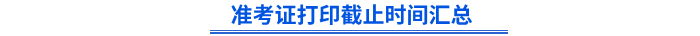 准考证打印截止时间汇总